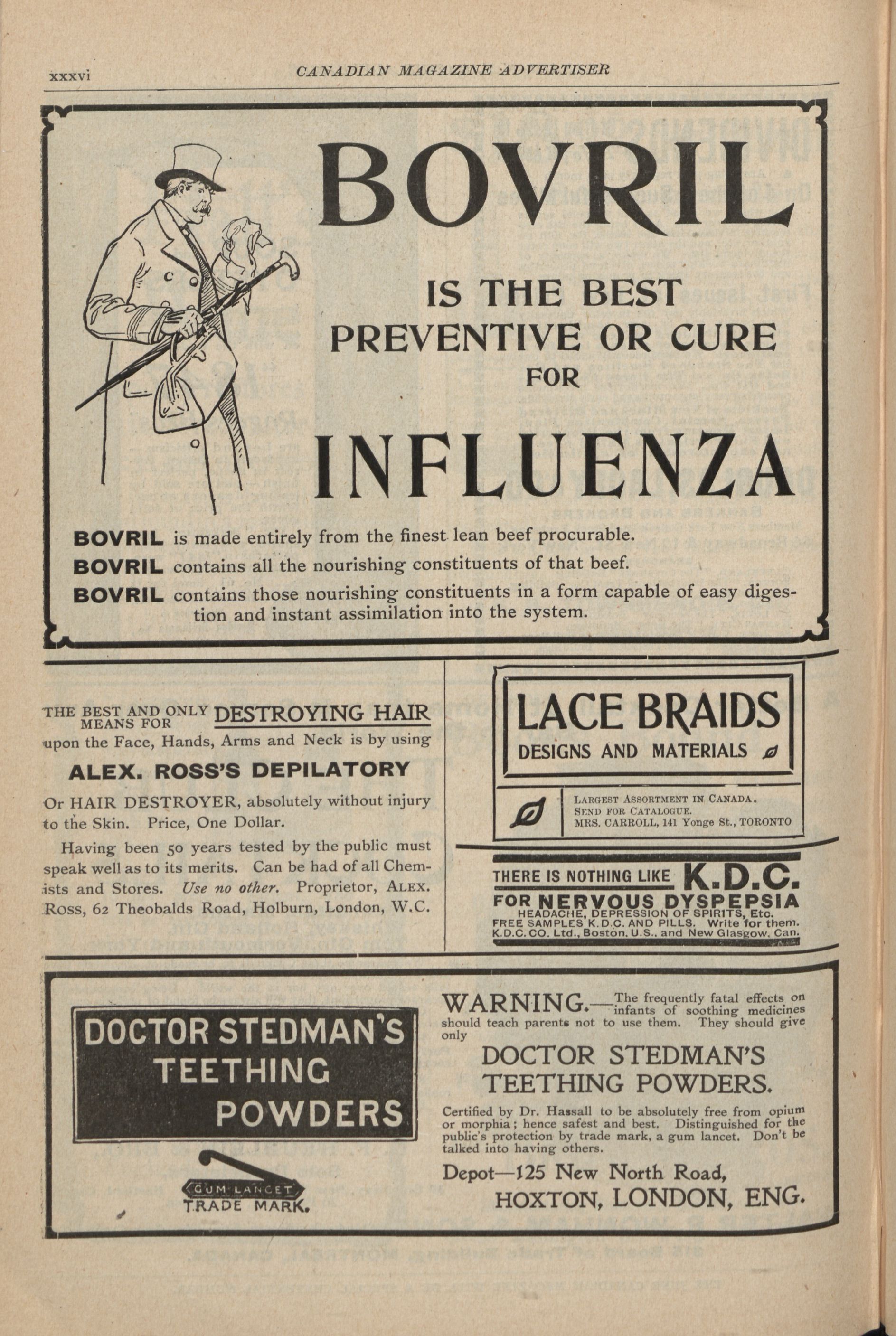 xxxvi CANADIAN MAGAZINE ADVERTISER

BOVRIL

IS THE BEST PREVENTIVE OR CURE FOR

INFLUENZA

BOVRIL is made entirely from the finest lean beef procurable.

BOVRIL contains all the nourishing constituents of that beef.

BOVRIL contains those nourishing constituents in a form capable of easy digestion and instant assimilation into the system.

THE BEST AND ONLY MEANS FOR DESTROYING HAIR upon the Face, Hands, Arms and Neck is by using

ALEX. ROSS'S DEPILATORY

Or HAIR DESTROYER, absolutely without injury to the Skin. Price, One Dollar.

Having been 50 years tested by the public must speak well as to its merits. Can be had of all Chemists and Stores. Use no other. Proprietor, ALEX. ROSS, 62 Theobalds Road, Holburn, London, W.C.

LACE BRAIDS

DESIGNS AND MATERIALS

LARGEST ASSORTMENT IN CANADA.
SEND FOR CATALOGUE.
MRS. CARROLL, 141 Yonge St., TORONTO

THERE IS NOTHING LIKE K.D.C.
FOR NERVOUS DYSPEPSIA
HEADACHE, DEPRESSION OF SPIRITS, Etc.
FREE SAMPLES K.D.C. AND PILLS. Write for them.
K.D.C. CO. Ltd., Boston, U.S., and New Glasgow, Can.

DOCTOR STEDMAN'S TEETHING POWDERS

GUM LANCET
TRADE MARK.

WARNING.—The frequently fatal effects on infants of soothing medicines should teach parents not to use them. They should give only

DOCTOR STEDMAN'S TEETHING POWDERS.

Certified by Dr. Hassall to be absolutely free from opium or morphia; hence safest and best. Distinguished for the public's protection by trade mark, a gum lancet. Don't be talked into having others.

Depot—125 New North Road,
HOXTON, LONDON, ENG.